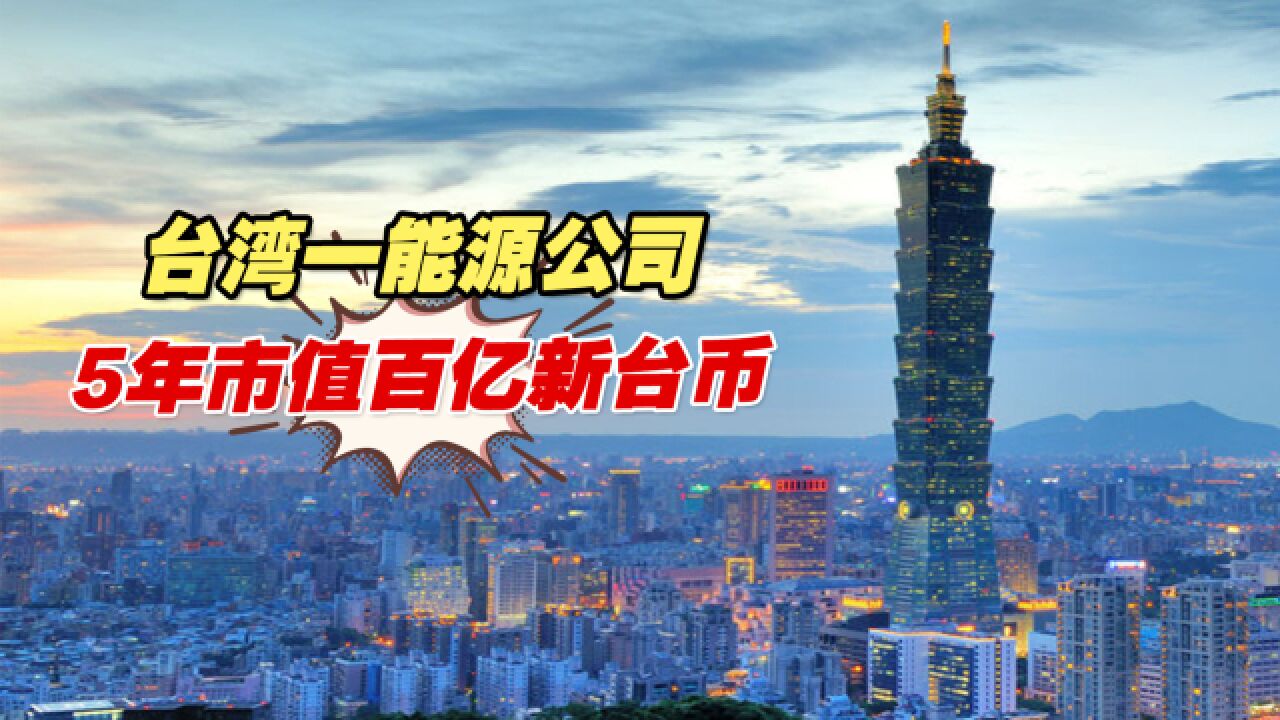 台湾一能源公司

5年市值百亿新台币